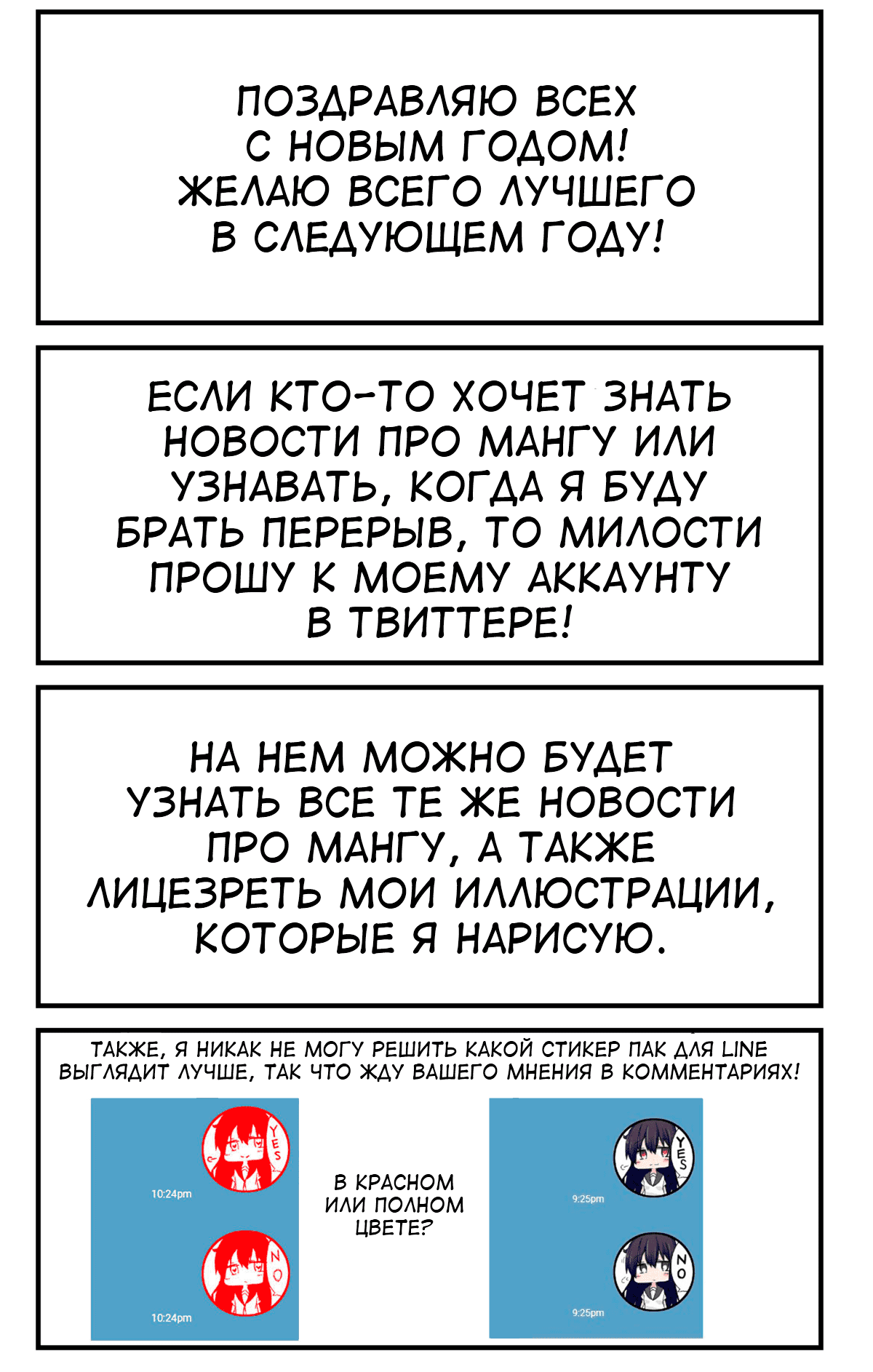 ПОЗДРАВЛЯЮ ВСЕХ С НОВЫМ ГОДОМ! ЖЕЛАЮ ВСЕГО ЛУЧШЕГО В СЛЕДУЮЩЕМ ГОДУ!

ЕСЛИ КТО-ТО ХОЧЕТ ЗНАТЬ НОВОСТИ ПРО МАНГУ ИЛИ УЗНАВАТЬ, КОГДА Я БУДУ БРАТЬ ПЕРЕРЫВ, ТО МИЛОСТИ ПРОШУ К МОЕМУ АККАУНТУ В ТВИТТЕРЕ!

НА НЕМ МОЖНО БУДЕТ УЗНАТЬ ВСЕ ТЕ ЖЕ НОВОСТИ ПРО МАНГУ, А ТАКЖЕ ЛИЦЕЗРЕТЬ МОИ ИЛЛЮСТРАЦИИ, КОТОРЫЕ Я НАРИСУЮ.

ТАКЖЕ, Я НИКАК НЕ МОГУ РЕШИТЬ КАКОЙ СТИКЕР ПАК ДЛЯ LINE ВЫГЛЯДИТ ЛУЧШЕ, ТАК ЧТО ЖДУ ВАШЕГО МНЕНИЯ В КОММЕНТАРИЯХ!

YES

10:24pm

NO

10:24pm

В КРАСНОМ ИЛИ ПОЛНОМ ЦВЕТЕ?

YES

9:25pm

NO

9:25pm